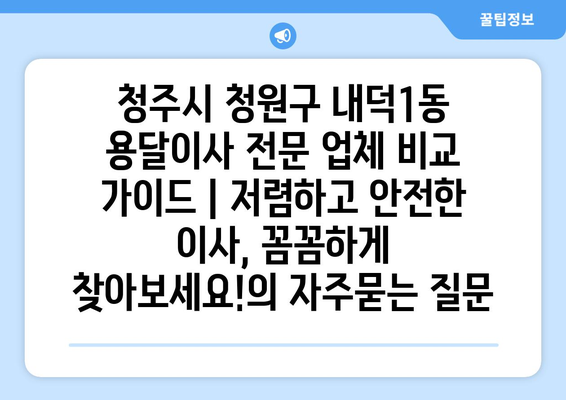 꿀팁정보

청주시 청원구 내덕1동 용달이사 전문 업체 비교 가이드 | 저렴하고 안전한 이사, 꼼꼼하게 찾아보세요!의 자주묻는 질문